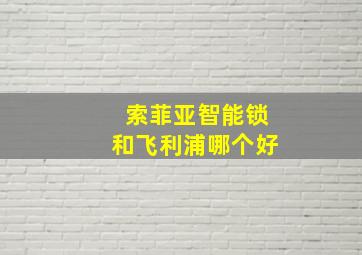 索菲亚智能锁
和飞利浦哪个好